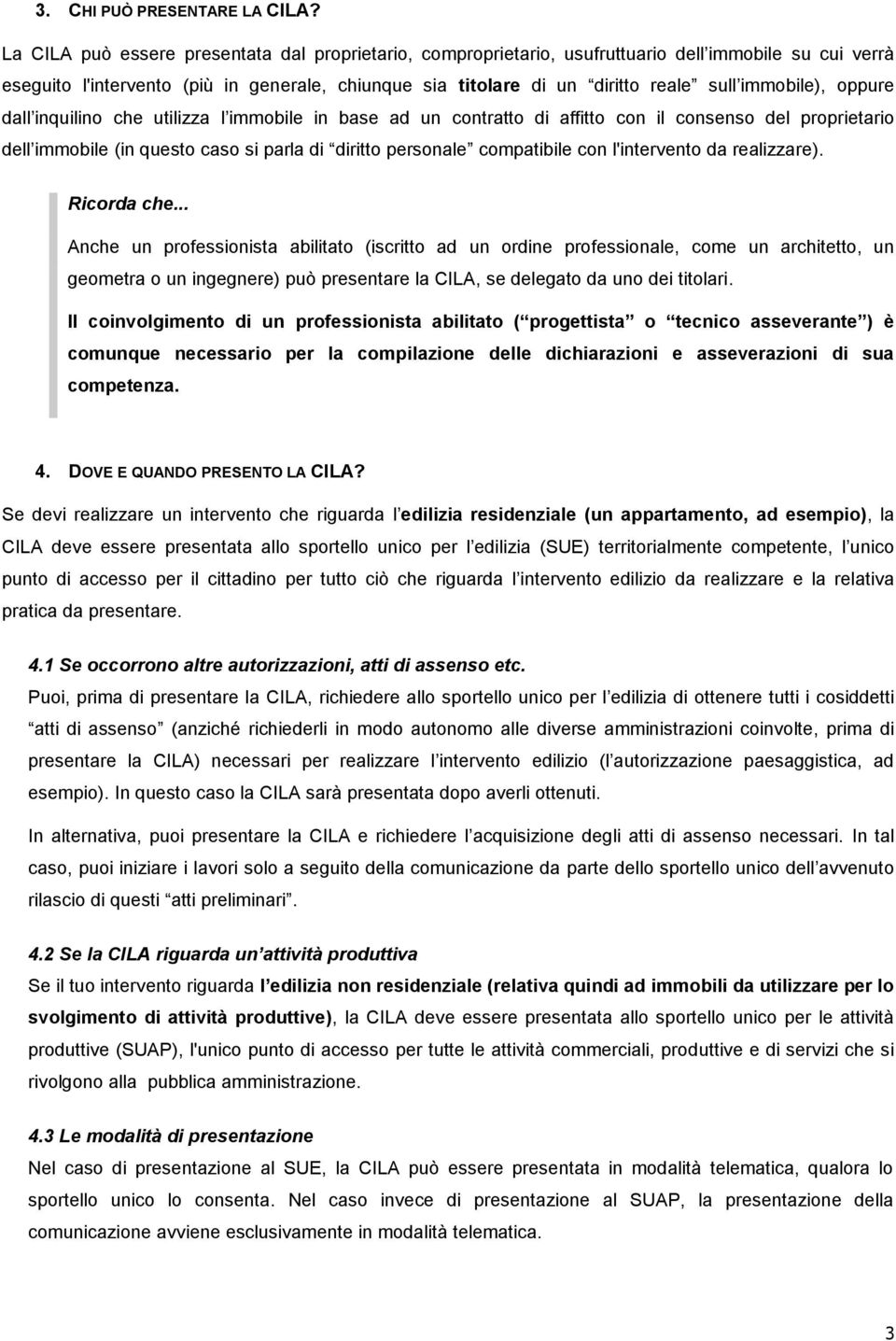 3. CHI PUÒ PRESENTARE LA CILA?

La CILA può essere presentata dal proprietario, comproprietario, usufruttuario dell immobile su cui verrà eseguito l'intervento (più in generale, chiunque sia titolare di un diritto reale sull immobile), oppure dall inquilino che utilizza l immobile in base ad un contratto di affitto con il consenso del proprietario dell immobile (in questo caso si parla di diritto personale compatibile con l'intervento da realizzare).

Ricorda che...

Anche un professionista abilitato (iscritto ad un ordine professionale, come un architetto, un geometra o un ingegnere) può presentare la CILA, se delegato da uno dei titolari.

Il coinvolgimento di un professionista abilitato ( progettista o tecnico asseverante ) è comunque necessario per la compilazione delle dichiarazioni e asseverazioni di sua competenza.

4. DOVE E QUANDO PRESENTO LA CILA?

Se devi realizzare un intervento che riguarda l edilizia residenziale (un appartamento, ad esempio), la CILA deve essere presentata allo sportello unico per l edilizia (SUE) territorialmente competente, l unico punto di accesso per il cittadino per tutto ciò che riguarda l intervento edilizio da realizzare e la relativa pratica da presentare.

4.1 Se occorrono altre autorizzazioni, atti di assenso etc.

Puoi, prima di presentare la CILA, richiedere allo sportello unico per l edilizia di ottenere tutti i cosiddetti atti di assenso (anziché richiederli in modo autonomo alle diverse amministrazioni coinvolte, prima di presentare la CILA) necessari per realizzare l intervento edilizio (l autorizzazione paesaggistica, ad esempio). In questo caso la CILA sarà presentata dopo averli ottenuti.

In alternativa, puoi presentare la CILA e richiedere l acquisizione degli atti di assenso necessari. In tal caso, puoi iniziare i lavori solo a seguito della comunicazione da parte dello sportello unico dell avvenuto rilascio di questi atti preliminari .

4.2 Se la CILA riguarda un attività produttiva

Se il tuo intervento riguarda l edilizia non residenziale (relativa quindi ad immobili da utilizzare per lo svolgimento di attività produttive), la CILA deve essere presentata allo sportello unico per le attività produttive (SUAP), l'unico punto di accesso per tutte le attività commerciali, produttive e di servizi che si rivolgono alla pubblica amministrazione.

4.3 Le modalità di presentazione

Nel caso di presentazione al SUE, la CILA può essere presentata in modalità telematica, qualora lo sportello unico lo consenta. Nel caso invece di presentazione al SUAP, la presentazione della comunicazione avviene esclusivamente in modalità telematica.

3